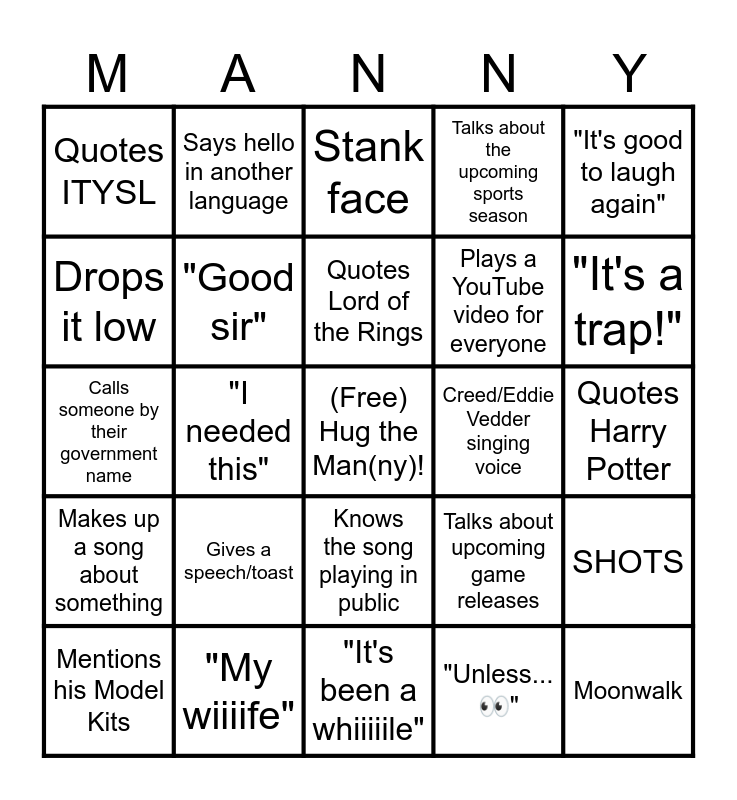 | M | A | N | N | Y |
|---|---|---|---|---|
| Quotes ITYSL | Says hello in another language | Stank face | Talks about the upcoming sports season | "It's good to laugh again" |
| Drops it low | "Good sir" | Quotes Lord of the Rings | Plays a YouTube video for everyone | "It's a trap!" |
| Calls someone by their government name | "I needed this" | (Free) Hug the Man(ny)! | Creed/Eddie Vedder singing voice | Quotes Harry Potter |
| Makes up a song about something | Gives a speech/toast | Knows the song playing in public | Talks about upcoming game releases | SHOTS |
| Mentions his Model Kits | "My wiiiife" | "It's been a whiiiiile" | "Unless... 👀" | Moonwalk |